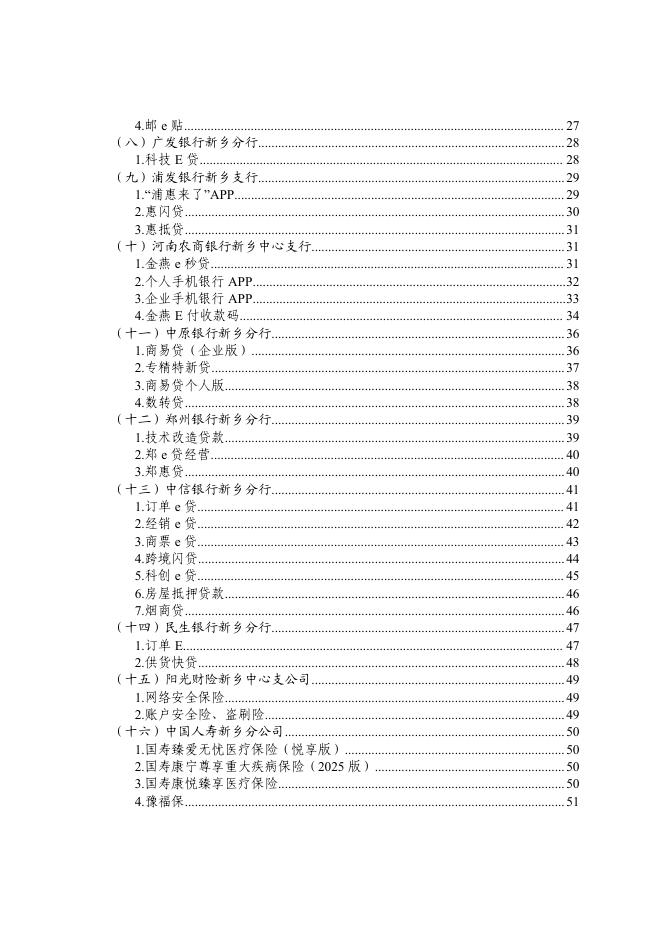 4.邮 e 贴......27
（八）广发银行新乡分行......28
1.科技 E 贷......28
（九）浦发银行新乡支行......29
1.“浦惠来了”APP......29
2.惠闪贷......30
3.惠抵贷......31
（十）河南农商银行新乡中心支行......31
1.金燕 e 秒贷......31
2.个人手机银行 APP......32
3.企业手机银行 APP......33
4.金燕 E 付收款码......34
（十一）中原银行新乡分行......36
1.商易贷（企业版）......36
2.专精特新贷......37
3.商易贷个人版......38
4.数转贷......38
（十二）郑州银行新乡分行......39
1.技术改造贷款......39
2.郑 e 贷经营......40
3.郑惠贷......40
（十三）中信银行新乡分行......41
1.订单 e 贷......41
2.经销 e 贷......42
3.商票 e 贷......43
4.跨境闪贷......44
5.科创 e 贷......45
6.房屋抵押贷款......46
7.烟商贷......46
（十四）民生银行新乡分行......47
1.订单 E......47
2.供货快贷......48
（十五）阳光财险新乡中心支公司......49
1.网络安全保险......49
2.账户安全险、盗刷险......49
（十六）中国人寿新乡分公司......50
1.国寿臻爱无忧医疗保险（悦享版）......50
2.国寿康宁尊享重大疾病保险（2025 版）......50
3.国寿康悦臻享医疗保险......50
4.豫福保......51